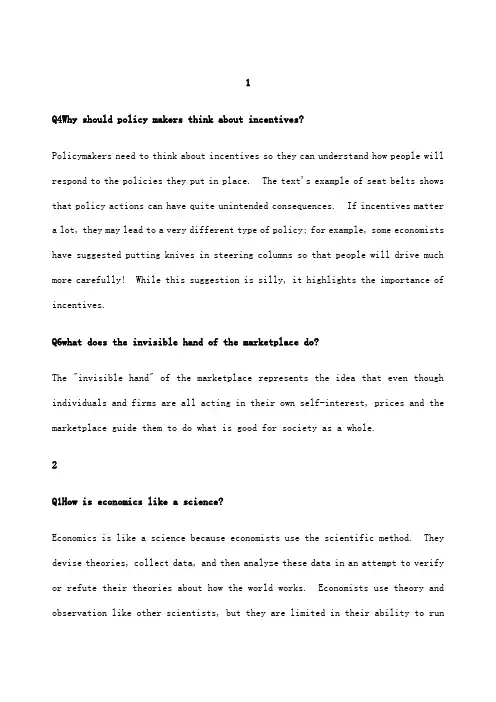 1

Q4Why should policy makers think about incentives?

Policymakers need to think about incentives so they can understand how people will respond to the policies they put in place. The text's example of seat belts shows that policy actions can have quite unintended consequences. If incentives matter a lot, they may lead to a very different type of policy; for example, some economists have suggested putting knives in steering columns so that people will drive much more carefully! While this suggestion is silly, it highlights the importance of incentives.

Q6what does the invisible hand of the marketplace do?

The "invisible hand" of the marketplace represents the idea that even though individuals and firms are all acting in their own self-interest, prices and the marketplace guide them to do what is good for society as a whole.

2

Q1How is economics like a science?

Economics is like a science because economists use the scientific method. They devise theories, collect data, and then analyze these data in an attempt to verify or refute their theories about how the world works. Economists use theory and observation like other scientists, but they are limited in their ability to run